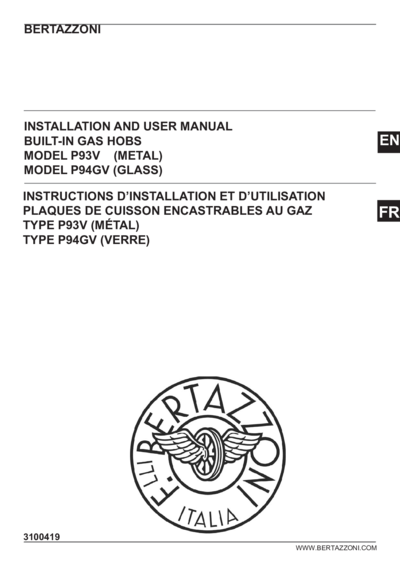 BERTAZZONI

INSTALLATION AND USER MANUAL
BUILT-IN GAS HOBS
MODEL P93V (METAL)
MODEL P94GV (GLASS)

EN

INSTRUCTIONS D'INSTALLATION ET D'UTILISATION
PLAQUES DE CUISSON ENCASTRABLES AU GAZ
TYPE P93V (MÉTAL)
TYPE P94GV (VERRE)

FR

F.LLI BERTAZZONI
ITALIA

3100419

WWW.BERTAZZONI.COM